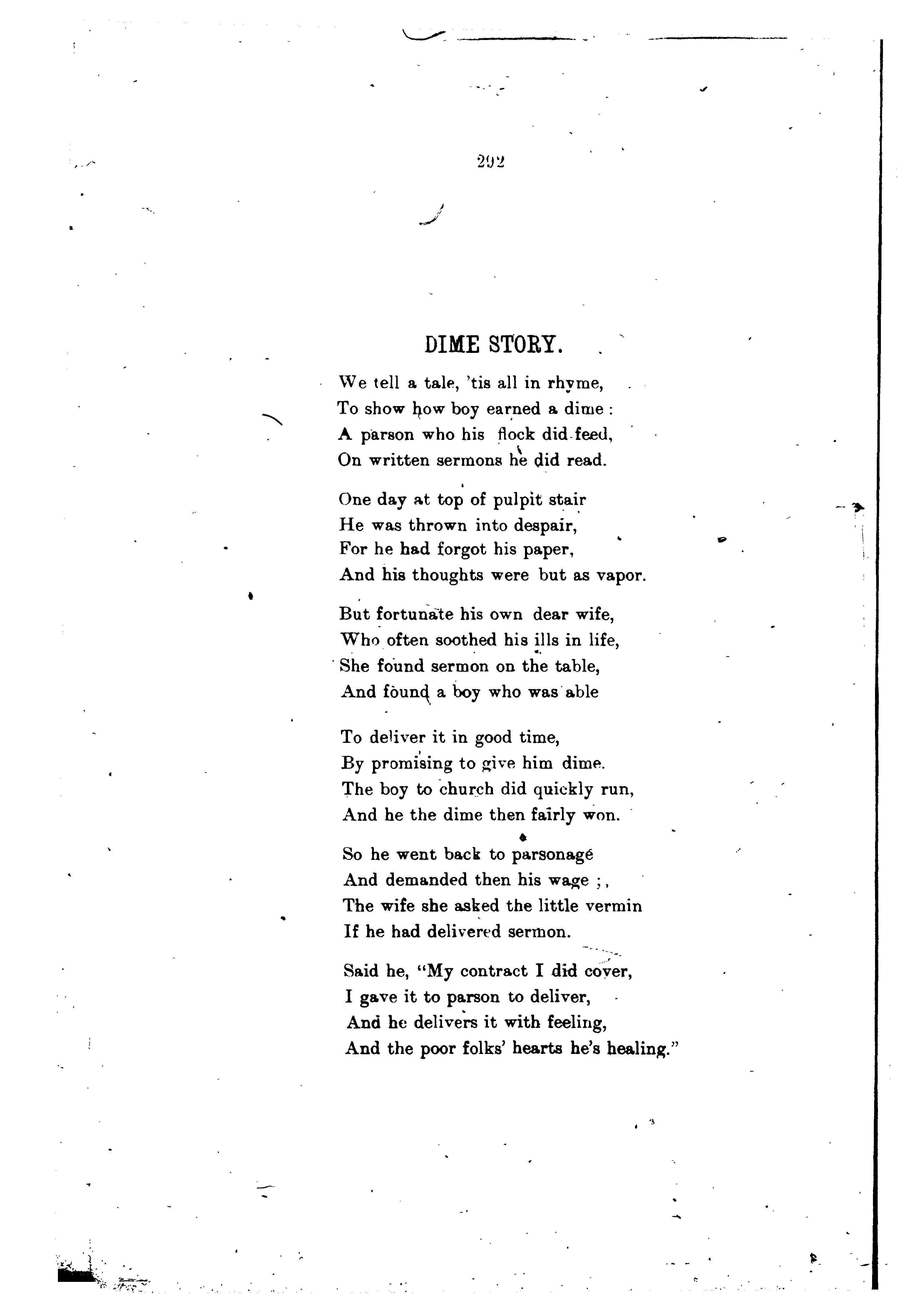 292

DIME STORY.

We tell a tale, 'tis all in rhyme,
To show how boy earned a dime:
A parson who his flock did feed,
On written sermons he did read.

One day at top of pulpit stair
He was thrown into despair,
For he had forgot his paper,
And his thoughts were but as vapor.

But fortunate his own dear wife,
Who often soothed his ills in life,
She found sermon on the table,
And found a boy who was able

To deliver it in good time,
By promising to give him dime.
The boy to church did quickly run,
And he the dime then fairly won.

So he went back to parsonage
And demanded then his wage ;,
The wife she asked the little vermin
If he had delivered sermon.

Said he, "My contract I did cover,
I gave it to parson to deliver,
And he delivers it with feeling,
And the poor folks' hearts he's healing."